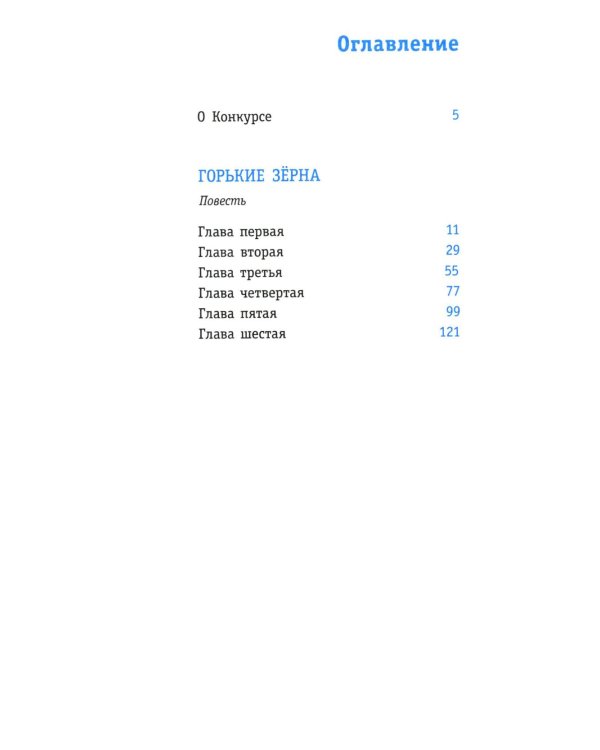 Оглавление

О Конкурсе 5

ГОРЬКИЕ ЗЁРНА

Повесть

Глава первая 11
Глава вторая 29
Глава третья 55
Глава четвертая 77
Глава пятая 99
Глава шестая 121